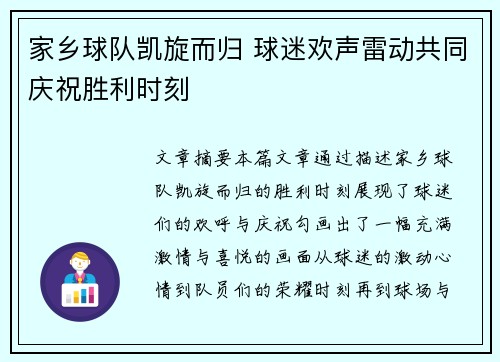 家乡球队凯旋而归 球迷欢声雷动共同庆祝胜利时刻

文章摘要本篇文章通过描述家乡球队凯旋而归的胜利时刻展现了球迷们的欢呼与庆祝勾画出了一幅充满激情与喜悦的画面从球迷的激动心情到队员们的荣耀时刻再到球场与